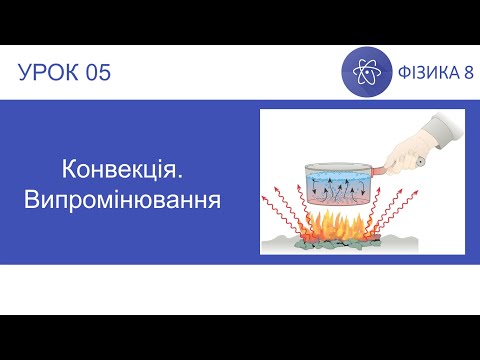 УРОК 05

ФІЗИКА 8

Конвекція.
Випромінювання